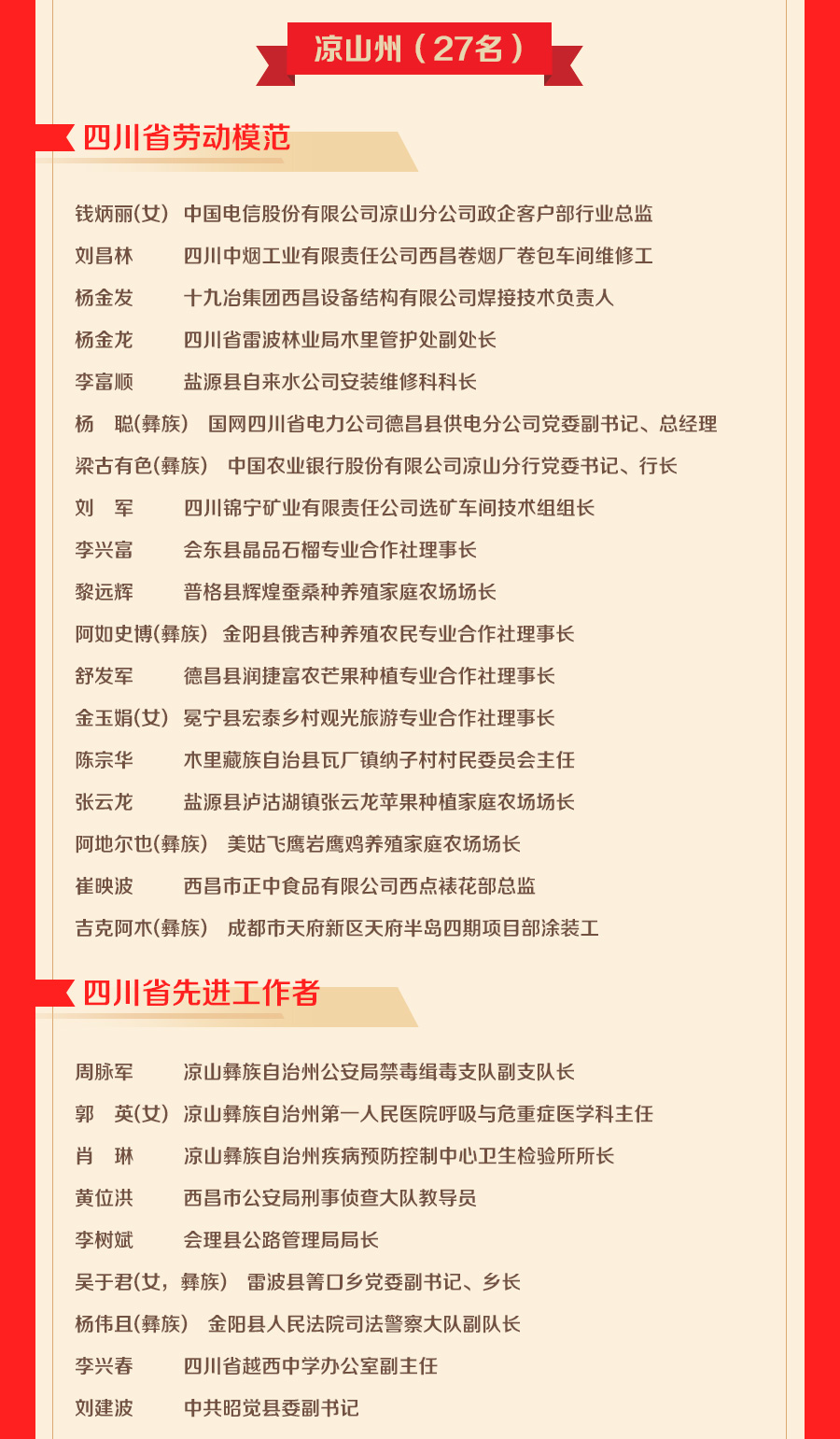 凉山州（27名）

四川省劳动模范

钱炳丽(女) 中国电信股份有限公司凉山分公司政企客户部行业总监
刘昌林 四川中烟工业有限责任公司西昌卷烟厂卷包车间维修工
杨金发 十九冶集团西昌设备结构有限公司焊接技术负责人
杨金龙 四川省雷波林业局木里管护处副处长
李富顺 盐源县自来水公司安装维修科科长
杨 聪(彝族) 国网四川省电力公司德昌县供电分公司党委副书记、总经理
梁古有色(彝族) 中国农业银行股份有限公司凉山分行党委书记、行长
刘 军 四川锦宁矿业有限责任公司选矿车间技术组组长
李兴富 会东县晶品石榴专业合作社理事长
黎远辉 普格县辉煌蚕桑种养殖家庭农场场长
阿如史博(彝族) 金阳县俄吉种养殖农民专业合作社理事长
舒发军 德昌县润捷富农芒果种植专业合作社理事长
金玉娟(女) 冕宁县宏泰乡村观光旅游专业合作社理事长
陈宗华 木里藏族自治县瓦厂镇纳子村村民委员会主任
张云龙 盐源县泸沽湖镇张云龙苹果种植家庭农场场长
阿地尔也(彝族) 美姑飞鹰岩鹰鸡养殖家庭农场场长
崔映波 西昌市正中食品有限公司西点裱花部总监
吉克阿木(彝族) 成都市天府新区天府半岛四期项目部涂装工

四川省先进工作者

周脉军 凉山彝族自治州公安局禁毒缉毒支队副支队长
郭 英(女) 凉山彝族自治州第一人民医院呼吸与危重症医学科主任
肖 琳 凉山彝族自治州疾病预防控制中心卫生检验所所长
黄位洪 西昌市公安局刑事侦查大队教导员
李树斌 会理县公路管理局局长
吴于君(女，彝族) 雷波县箐口乡党委副书记、乡长
杨伟且(彝族) 金阳县人民法院司法警察大队副队长
李兴春 四川省越西中学办公室副主任
刘建波 中共昭觉县委副书记